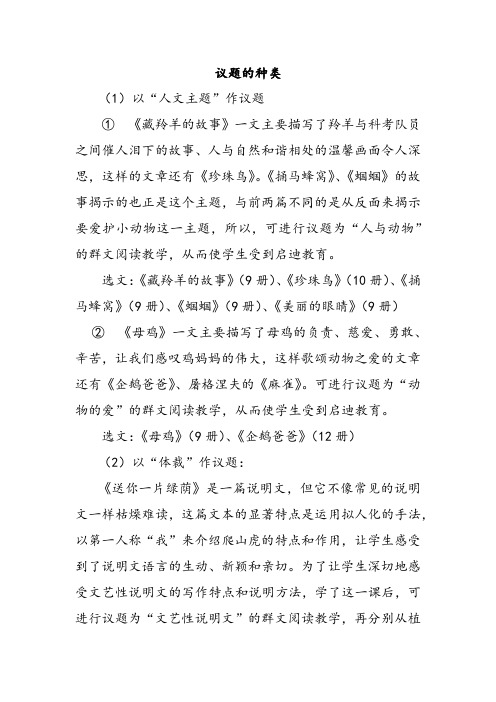 议题的种类

（1）以“人文主题”作议题

① 《藏羚羊的故事》一文主要描写了羚羊与科考队员之间催人泪下的故事、人与自然和谐相处的温馨画面令人深思，这样的文章还有《珍珠鸟》。《捅马蜂窝》、《蝈蝈》的故事揭示的也正是这个主题，与前两篇不同的是从反面来揭示要爱护小动物这一主题，所以，可进行议题为“人与动物”的群文阅读教学，从而使学生受到启迪教育。

选文：《藏羚羊的故事》（9册）、《珍珠鸟》（10册）、《捅马蜂窝》（9册）、《蝈蝈》（9册）、《美丽的眼睛》（9册）

② 《母鸡》一文主要描写了母鸡的负责、慈爱、勇敢、辛苦，让我们感叹鸡妈妈的伟大，这样歌颂动物之爱的文章还有《企鹅爸爸》、屠格涅夫的《麻雀》。可进行议题为“动物的爱”的群文阅读教学，从而使学生受到启迪教育。

选文：《母鸡》（9册）、《企鹅爸爸》（12册）

（2）以“体裁”作议题：

《送你一片绿荫》是一篇说明文，但它不像常见的说明文一样枯燥难读，这篇文本的显著特点是运用拟人化的手法，以第一人称“我”来介绍爬山虎的特点和作用，让学生感受到了说明文语言的生动、新颖和亲切。为了让学生深切地感受文艺性说明文的写作特点和说明方法，学了这一课后，可进行议题为“文艺性说明文”的群文阅读教学，再分别从植